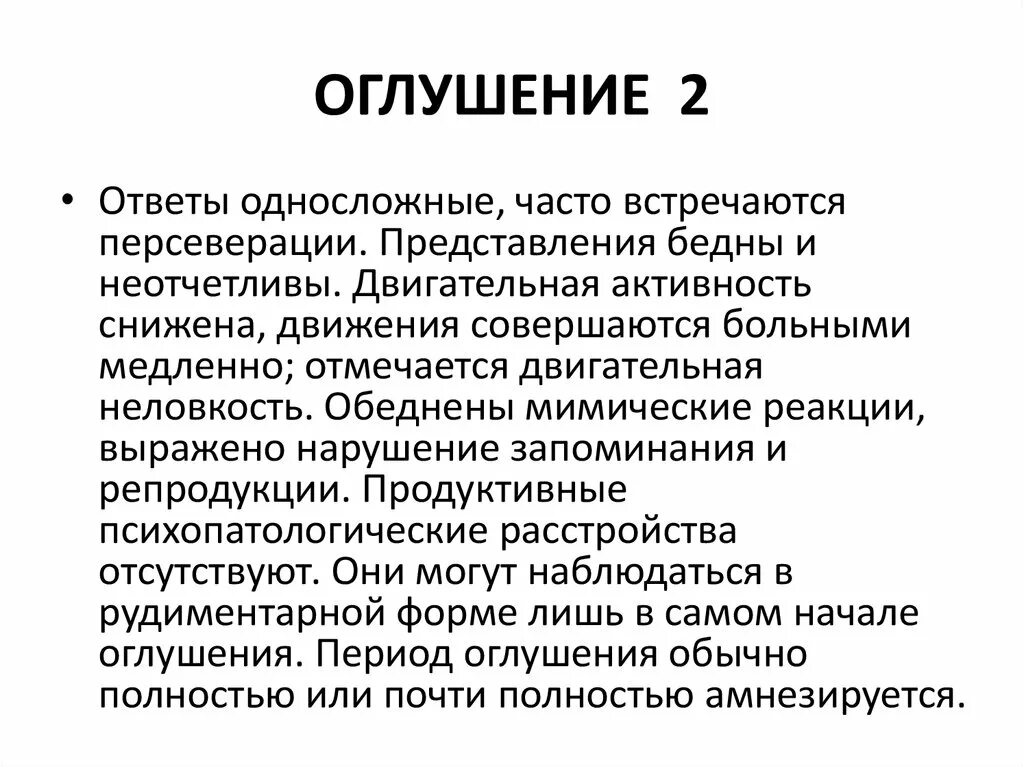 ОГЛУШЕНИЕ 2

• Ответы односложные, часто встречаются персеверации. Представления бедны и неотчетливы. Двигательная активность снижена, движения совершаются больными медленно; отмечается двигательная неловкость. Обеднены мимические реакции, выражено нарушение запоминания и репродукции. Продуктивные психопатологические расстройства отсутствуют. Они могут наблюдаться в рудиментарной форме лишь в самом начале оглушения. Период оглушения обычно полностью или почти полностью амнезируется.